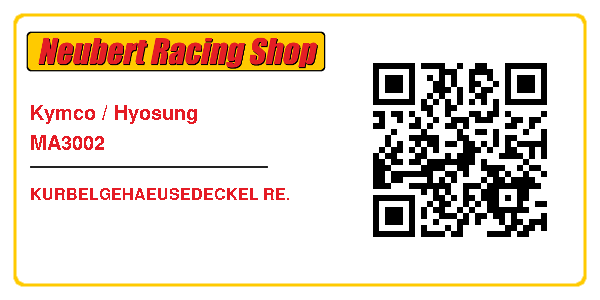 Neubert Racing Shop

Kymco / Hyosung
MA3002

KURBELGEHAEUSEDECKEL RE.